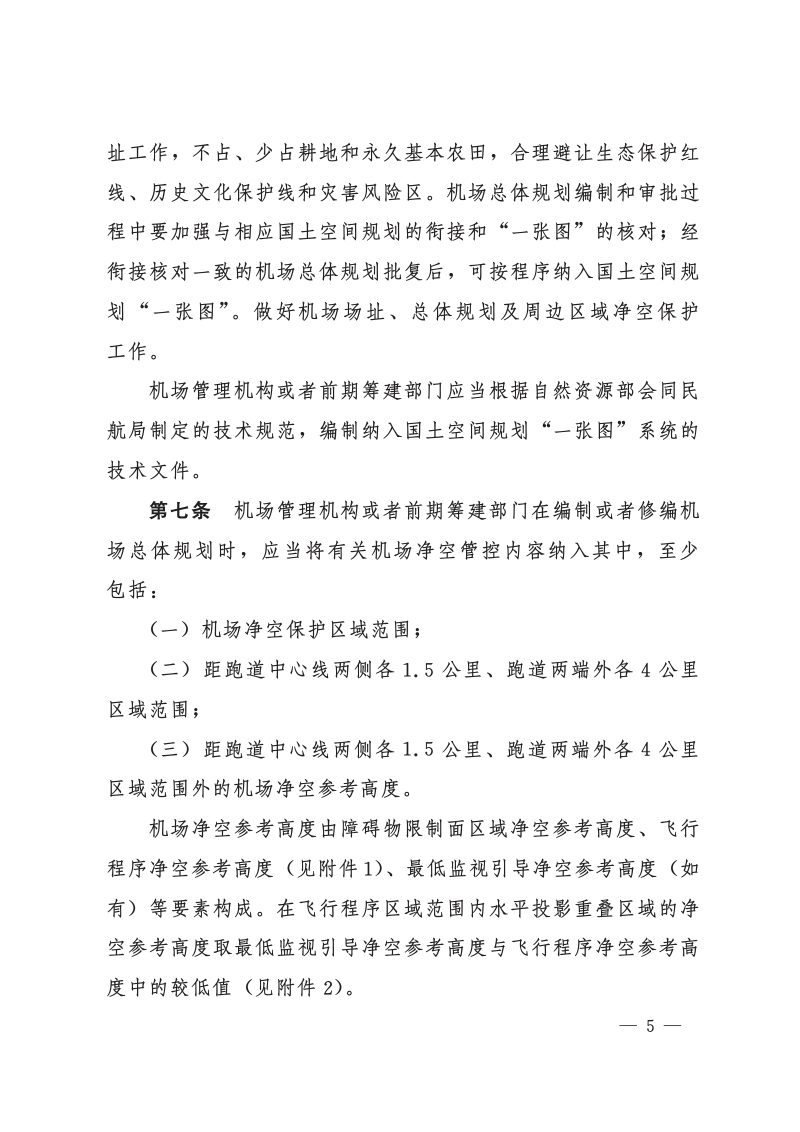 址工作，不占、少占耕地和永久基本农田，合理避让生态保护红线、历史文化保护线和灾害风险区。机场总体规划编制和审批过程中要加强与相应国土空间规划的衔接和“一张图”的核对；经衔接核对一致的机场总体规划批复后，可按程序纳入国土空间规划“一张图”。做好机场场址、总体规划及周边区域净空保护工作。

机场管理机构或者前期筹建部门应当根据自然资源部会同民航局制定的技术规范，编制纳入国土空间规划“一张图”系统的技术文件。

第七条 机场管理机构或者前期筹建部门在编制或者修编机场总体规划时，应当将有关机场净空管控内容纳入其中，至少包括：

（一）机场净空保护区域范围；

（二）距跑道中心线两侧各1.5公里、跑道两端外各4公里区域范围；

（三）距跑道中心线两侧各1.5公里、跑道两端外各4公里区域范围外的机场净空参考高度。

机场净空参考高度由障碍物限制面区域净空参考高度、飞行程序净空参考高度（见附件1）、最低监视引导净空参考高度（如有）等要素构成。在飞行程序区域范围内水平投影重叠区域的净空参考高度取最低监视引导净空参考高度与飞行程序净空参考高度中的较低值（见附件2）。

— 5 —